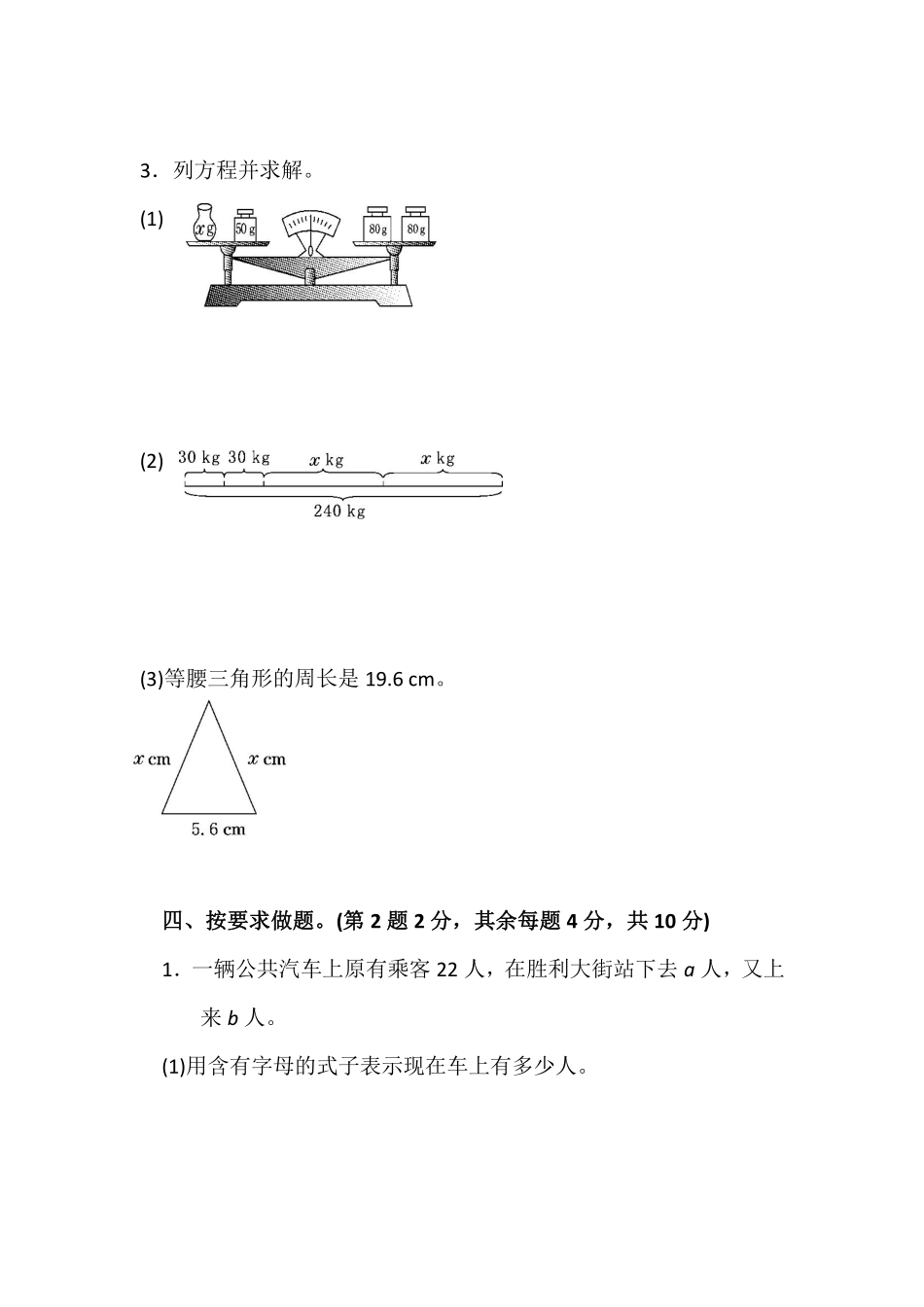 3．列方程并求解。

(1)

$x$ g　50 g　80 g　80 g

(2) 30 kg　30 kg　$x$ kg　$x$ kg

240 kg

(3)等腰三角形的周长是 19.6 cm。

$x$ cm　$x$ cm

5.6 cm

四、按要求做题。(第 2 题 2 分，其余每题 4 分，共 10 分)

1．一辆公共汽车上原有乘客 22 人，在胜利大街站下去 $a$ 人，又上来 $b$ 人。

(1)用含有字母的式子表示现在车上有多少人。